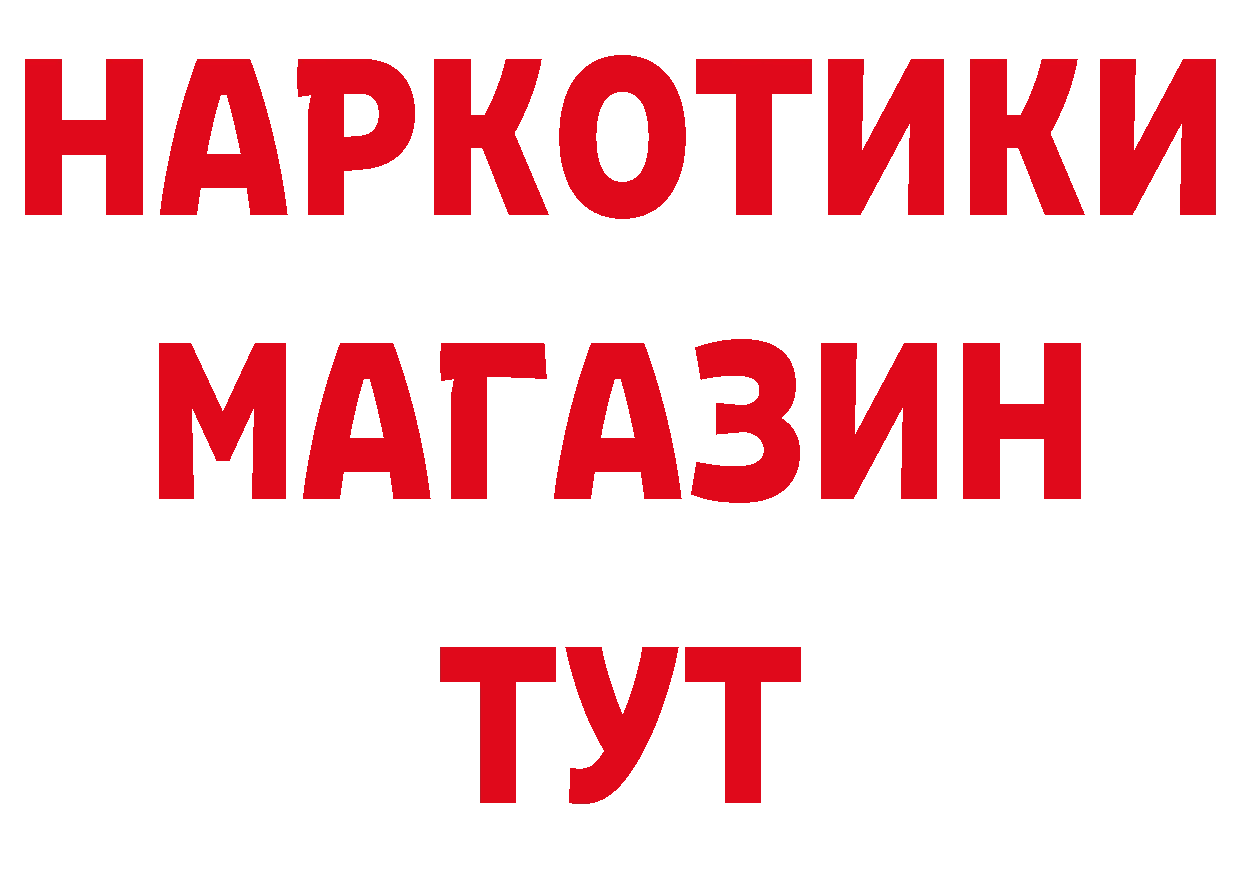 НАРКОТИКИ
МАГАЗИН
ТУТ